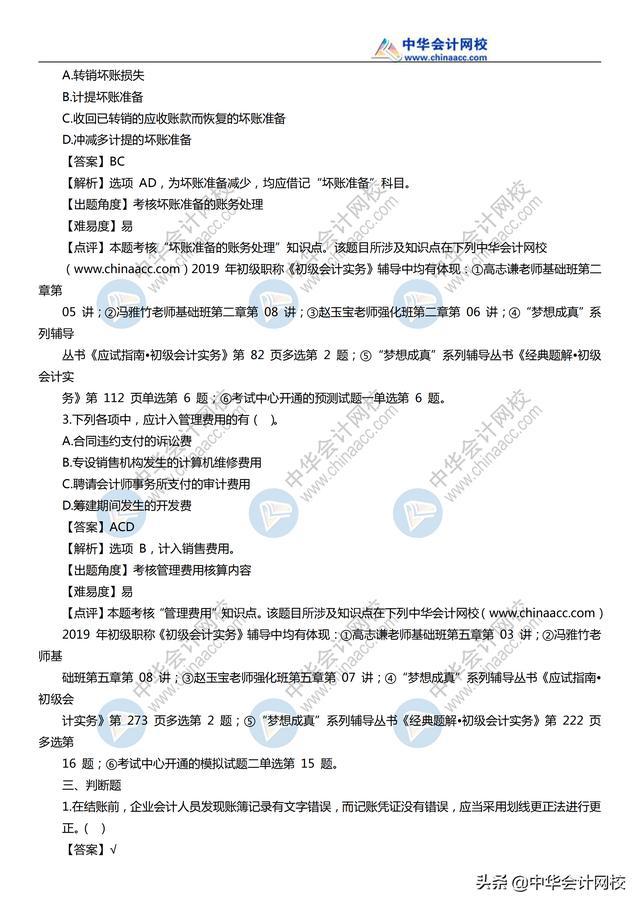 中华会计网校
www.chinaacc.com

A.转销坏账损失
B.计提坏账准备
C.收回已转销的应收账款而恢复的坏账准备
D.冲减多计提的坏账准备
【答案】BC
【解析】选项 AD，为坏账准备减少，均应借记“坏账准备”科目。
【出题角度】考核坏账准备的账务处理
【难易度】易
【点评】本题考核“坏账准备的账务处理”知识点。该题目所涉及知识点在下列中华会计网校（www.chinaacc.com）2019 年初级职称《初级会计实务》辅导中均有体现：①高志谦老师基础班第二章第 05 讲；②冯雅竹老师基础班第二章第 08 讲；③赵玉宝老师强化班第二章第 06 讲；④“梦想成真”系列辅导丛书《应试指南•初级会计实务》第 82 页多选第 2 题；⑤“梦想成真”系列辅导丛书《经典题解•初级会计实务》第 112 页单选第 6 题；⑥考试中心开通的预测试题一单选第 6 题。
3.下列各项中，应计入管理费用的有（ ）。
A.合同违约支付的诉讼费
B.专设销售机构发生的计算机维修费用
C.聘请会计师事务所支付的审计费用
D.筹建期间发生的开发费
【答案】ACD
【解析】选项 B，计入销售费用。
【出题角度】考核管理费用核算内容
【难易度】易
【点评】本题考核“管理费用”知识点。该题目所涉及知识点在下列中华会计网校（www.chinaacc.com）2019 年初级职称《初级会计实务》辅导中均有体现：①高志谦老师基础班第五章第 03 讲；②冯雅竹老师基础班第五章第 08 讲；③赵玉宝老师强化班第五章第 07 讲；④“梦想成真”系列辅导丛书《应试指南•初级会计实务》第 273 页多选第 2 题；⑤“梦想成真”系列辅导丛书《经典题解•初级会计实务》第 222 页多选第 16 题；⑥考试中心开通的模拟试题二单选第 15 题。
三、判断题
1.在结账前，企业会计人员发现账簿记录有文字错误，而记账凭证没有错误，应当采用划线更正法进行更正。（ ）
【答案】√

头条 @中华会计网校